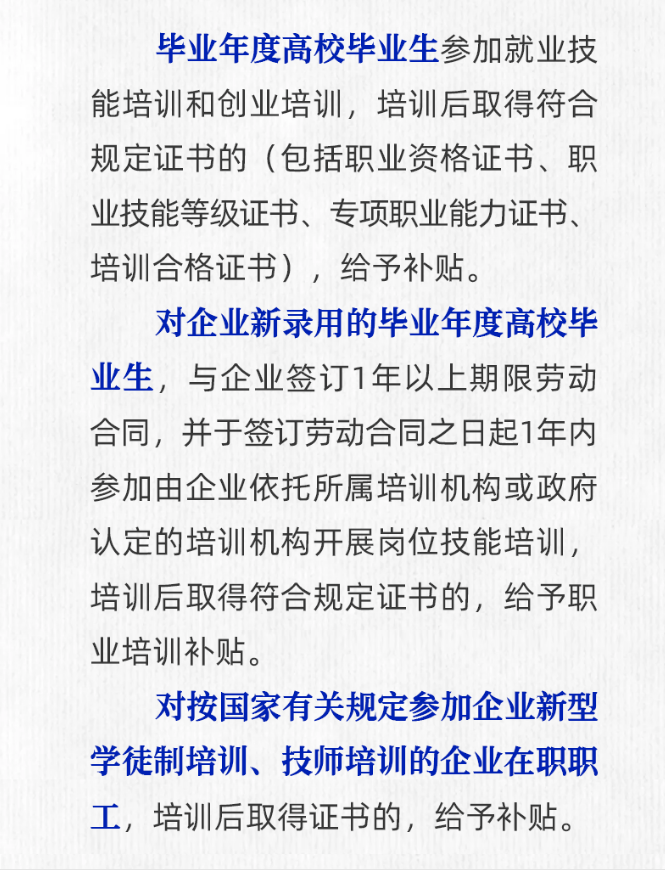 毕业年度高校毕业生参加就业技能培训和创业培训，培训后取得符合规定证书的（包括职业资格证书、职业技能等级证书、专项职业能力证书、培训合格证书），给予补贴。

对企业新录用的毕业年度高校毕业生，与企业签订1年以上期限劳动合同，并于签订劳动合同之日起1年内参加由企业依托所属培训机构或政府认定的培训机构开展岗位技能培训，培训后取得符合规定证书的，给予职业培训补贴。

对按国家有关规定参加企业新型学徒制培训、技师培训的企业在职职工，培训后取得证书的，给予补贴。